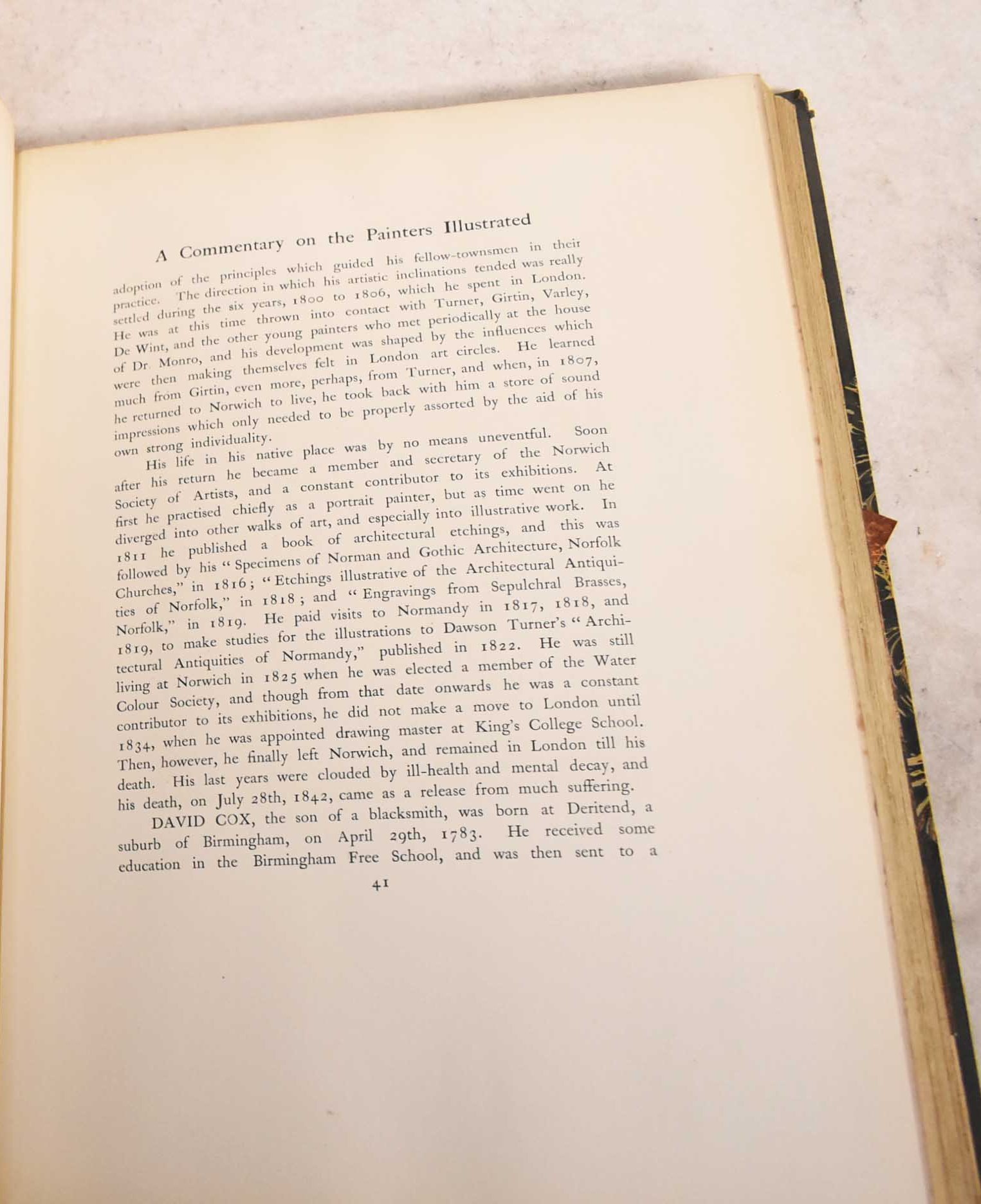 A Commentary on the Painters Illustrated

adoption of the principles which guided his fellow-townsmen in their practice. The direction in which his artistic inclinations tended was really settled during the six years, 1800 to 1806, which he spent in London. He was at this time thrown into contact with Turner, Girtin, Varley, De Wint, and the other young painters who met periodically at the house of Dr. Monro, and his development was shaped by the influences which were then making themselves felt in London art circles. He learned much from Girtin, even more, perhaps, from Turner, and when, in 1807, he returned to Norwich to live, he took back with him a store of sound impressions which only needed to be properly assorted by the aid of his own strong individuality.

His life in his native place was by no means uneventful. Soon after his return he became a member and secretary of the Norwich Society of Artists, and a constant contributor to its exhibitions. At first he practised chiefly as a portrait painter, but as time went on he diverged into other walks of art, and especially into illustrative work. In 1811 he published a book of architectural etchings, and this was followed by his "Specimens of Norman and Gothic Architecture, Norfolk Churches," in 1816; "Etchings illustrative of the Architectural Antiquities of Norfolk," in 1818; and "Engravings from Sepulchral Brasses, Norfolk," in 1819. He paid visits to Normandy in 1817, 1818, and 1819, to make studies for the illustrations to Dawson Turner's "Architectural Antiquities of Normandy," published in 1822. He was still living at Norwich in 1825 when he was elected a member of the Water Colour Society, and though from that date onwards he was a constant contributor to its exhibitions, he did not make a move to London until 1834, when he was appointed drawing master at King's College School. Then, however, he finally left Norwich, and remained in London till his death. His last years were clouded by ill-health and mental decay, and his death, on July 28th, 1842, came as a release from much suffering.

DAVID COX, the son of a blacksmith, was born at Deritend, a suburb of Birmingham, on April 29th, 1783. He received some education in the Birmingham Free School, and was then sent to a

41